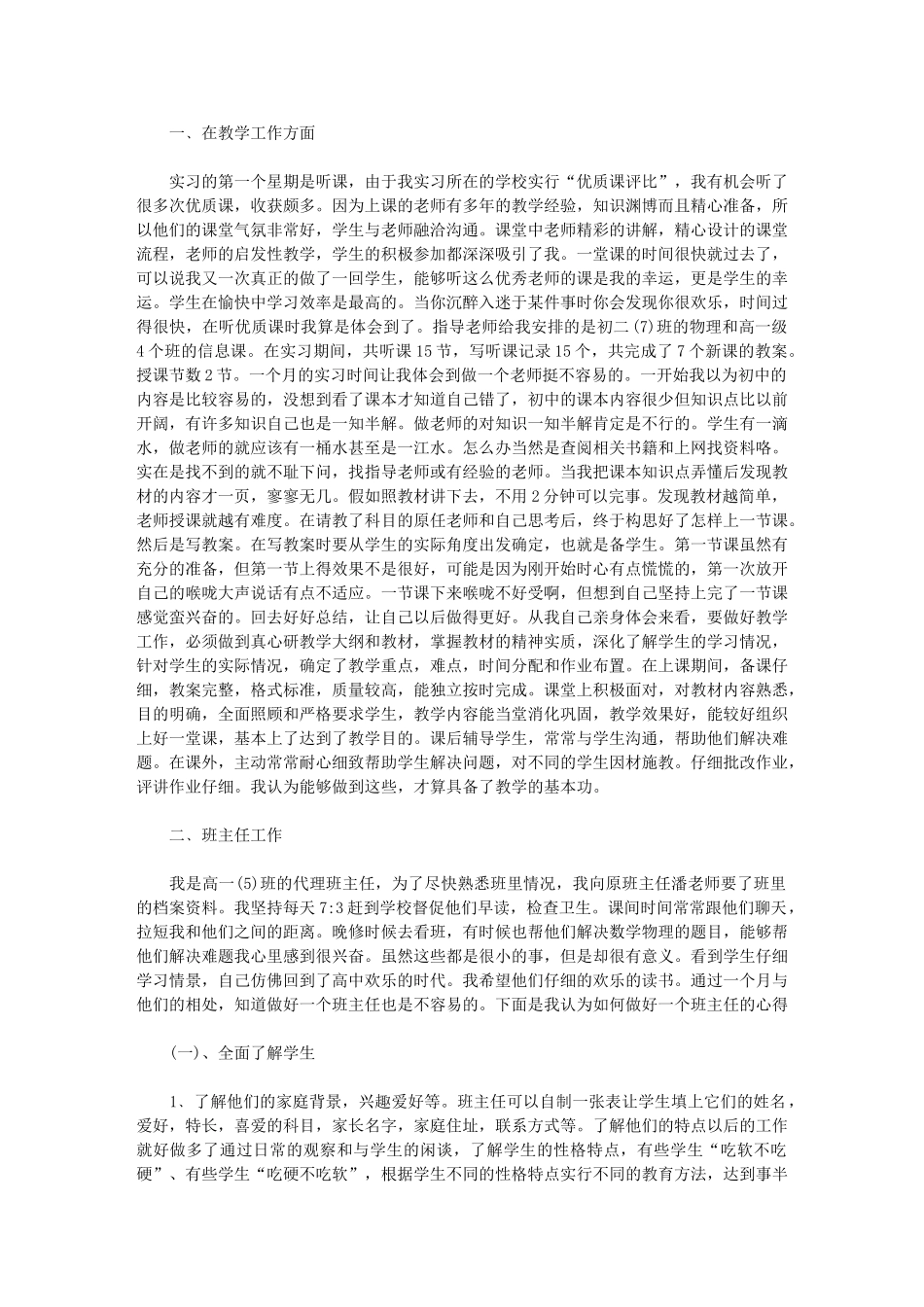 一、在教学工作方面

实习的第一个星期是听课，由于我实习所在的学校实行“优质课评比”，我有机会听了很多次优质课，收获颇多。因为上课的老师有多年的教学经验，知识渊博而且精心准备，所以他们的课堂气氛非常好，学生与老师融洽沟通。课堂中老师精彩的讲解，精心设计的课堂流程，老师的启发性教学，学生的积极参加都深深吸引了我。一堂课的时间很快就过去了，可以说我又一次真正的做了一回学生，能够听这么优秀老师的课是我的幸运，更是学生的幸运。学生在愉快中学习效率是最高的。当你沉醉入迷于某件事时你会发现你很欢乐，时间过得很快，在听优质课时我算是体会到了。指导老师给我安排的是初二(7)班的物理和高一级4个班的信息课。在实习期间，共听课15节，写听课记录15个，共完成了7个新课的教案。授课节数2节。一个月的实习时间让我体会到做一个老师挺不容易的。一开始我以为初中的内容是比较容易的，没想到看了课本才知道自己错了，初中的课本内容很少但知识点比以前开阔，有许多知识自己也是一知半解。做老师的对知识一知半解肯定是不行的。学生有一滴水，做老师的就应该有一桶水甚至是一江水。怎么办当然是查阅相关书籍和上网找资料咯。实在是找不到的就不耻下问，找指导老师或有经验的老师。当我把课本知识点弄懂后发现教材的内容才一页，寥寥无几。假如照教材讲下去，不用2分钟可以完事。发现教材越简单，老师授课就越有难度。在请教了科目的原任老师和自己思考后，终于构思好了怎样上一节课。然后是写教案。在写教案时要从学生的实际角度出发确定，也就是备学生。第一节课虽然有充分的准备，但第一节上得效果不是很好，可能是因为刚开始时心有点慌慌的，第一次放开自己的喉咙大声说话有点不适应。一节课下来喉咙不好受啊，但想到自己坚持上完了一节课感觉蛮兴奋的。回去好好总结，让自己以后做得更好。从我自己亲身体会来看，要做好教学工作，必须做到真心研教学大纲和教材，掌握教材的精神实质，深化了解学生的学习情况，针对学生的实际情况，确定了教学重点，难点，时间分配和作业布置。在上课期间，备课仔细，教案完整，格式标准，质量较高，能独立按时完成。课堂上积极面对，对教材内容熟悉，目的明确，全面照顾和严格要求学生，教学内容能当堂消化巩固，教学效果好，能够好组织上好一堂课，基本上了达到了教学目的。课后辅导学生，常常与学生沟通，帮助他们解决难题。在课外，主动常常耐心细致帮助学生解决问题，对不同的学生因材施教。仔细批改作业，评讲作业仔细。我认为能够做到这些，才算具备了教学的基本功。

二、班主任工作

我是高一(5)班的代理班主任，为了尽快熟悉班里情况，我向原班主任潘老师要了班里的档案资料。我坚持每天7:3赶到学校督促他们早读，检查卫生。课间时间常常跟他们聊天，拉短我和他们之间的距离。晚修时候去看班，有时候也帮他们解决数学物理的题目，能够帮他们解决难题我心里感到很兴奋。虽然这些都是很小的事，但是却很有意义。看到学生仔细学习情景，自己仿佛回到了高中欢乐的时代。我希望他们仔细的欢乐的读书。通过一个月与他们的相处，知道做好一个班主任也是不容易的。下面是我认为如何做好一个班主任的心得

(一)、全面了解学生

1、了解他们的家庭背景，兴趣爱好等。班主任可以自制一张表让学生填上它们的姓名，爱好，特长，喜爱的科目，家长名字，家庭住址，联系方式等。了解他们的特点以后的工作就好做多了通过日常的观察和与学生的闲谈，了解学生的性格特点，有些学生“吃软不吃硬”、有些学生“吃硬不吃软”，根据学生不同的性格特点实行不同的教育方法，达到事半